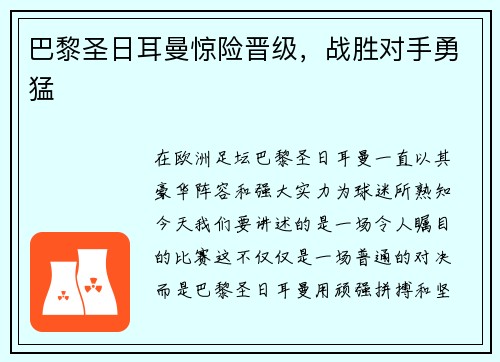 巴黎圣日耳曼惊险晋级，战胜对手勇猛

在欧洲足坛巴黎圣日耳曼一直以其豪华阵容和强大实力为球迷所熟知今天我们要讲述的是一场令人瞩目的比赛这不仅仅是一场普通的对决而是巴黎圣日耳曼用顽强拼搏和坚